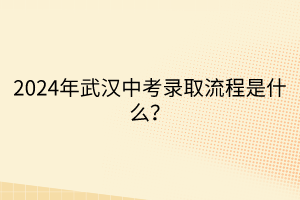 2024年武汉中考录取流程是什么?